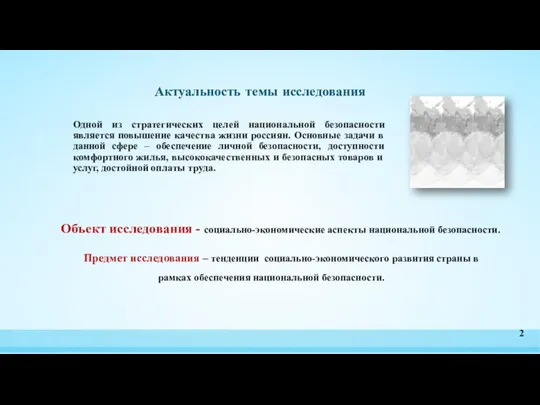 Актуальность темы исследования

Одной из стратегических целей национальной безопасности является повышение качества жизни россиян. Основные задачи в данной сфере – обеспечение личной безопасности, доступности комфортного жилья, высококачественных и безопасных товаров и услуг, достойной оплаты труда.

Объект исследования - социально-экономические аспекты национальной безопасности.

Предмет исследования – тенденции социально-экономического развития страны в рамках обеспечения национальной безопасности.

2